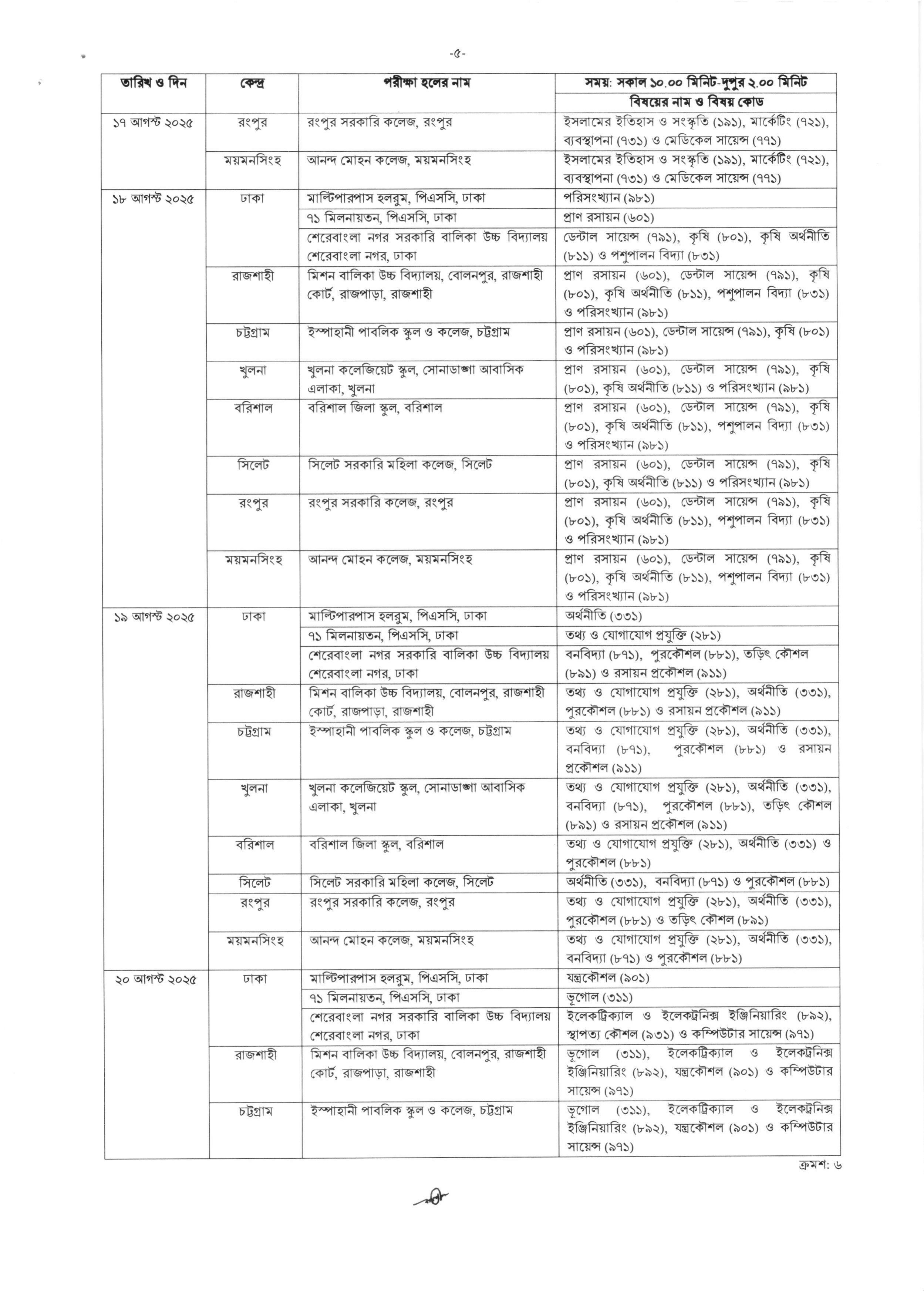 -৫-

| তারিখ ও দিন | কেন্দ্র | পরীক্ষা হলের নাম | সময়: সকাল ১০.০০ মিনিট-দুপুর ২.০০ মিনিট বিষয়ের নাম ও বিষয় কোড |
|---|---|---|---|
| ১৭ আগস্ট ২০২৫ | রংপুর | রংপুর সরকারি কলেজ, রংপুর | ইসলামের ইতিহাস ও সংস্কৃতি (১৯১), মার্কেটিং (৭২১), ব্যবস্থাপনা (৭৩১) ও মেডিকেল সায়েন্স (৭৭১) |
| | ময়মনসিংহ | আনন্দ মোহন কলেজ, ময়মনসিংহ | ইসলামের ইতিহাস ও সংস্কৃতি (১৯১), মার্কেটিং (৭২১), ব্যবস্থাপনা (৭৩১) ও মেডিকেল সায়েন্স (৭৭১) |
| ১৮ আগস্ট ২০২৫ | ঢাকা | মাল্টিপারপাস হলরুম, পিএসসি, ঢাকা | পরিসংখ্যান (৯৮১) |
| | | ৭১ মিলনায়তন, পিএসসি, ঢাকা | প্রাণ রসায়ন (৬০১) |
| | | শেরেবাংলা নগর সরকারি বালিকা উচ্চ বিদ্যালয় শেরেবাংলা নগর, ঢাকা | ডেন্টাল সায়েন্স (৭৯১), কৃষি (৮০১), কৃষি অর্থনীতি (৮১১) ও পশুপালন বিদ্যা (৮৩১) |
| | রাজশাহী | মিশন বালিকা উচ্চ বিদ্যালয়, বোলনপুর, রাজশাহী কোর্ট, রাজপাড়া, রাজশাহী | প্রাণ রসায়ন (৬০১), ডেন্টাল সায়েন্স (৭৯১), কৃষি (৮০১), কৃষি অর্থনীতি (৮১১), পশুপালন বিদ্যা (৮৩১) ও পরিসংখ্যান (৯৮১) |
| | চট্টগ্রাম | ইস্পাহানী পাবলিক স্কুল ও কলেজ, চট্টগ্রাম | প্রাণ রসায়ন (৬০১), ডেন্টাল সায়েন্স (৭৯১), কৃষি (৮০১) ও পরিসংখ্যান (৯৮১) |
| | খুলনা | খুলনা কলেজিয়েট স্কুল, সোনাডাঙ্গা আবাসিক এলাকা, খুলনা | প্রাণ রসায়ন (৬০১), ডেন্টাল সায়েন্স (৭৯১), কৃষি (৮০১), কৃষি অর্থনীতি (৮১১) ও পরিসংখ্যান (৯৮১) |
| | বরিশাল | বরিশাল জিলা স্কুল, বরিশাল | প্রাণ রসায়ন (৬০১), ডেন্টাল সায়েন্স (৭৯১), কৃষি (৮০১), কৃষি অর্থনীতি (৮১১), পশুপালন বিদ্যা (৮৩১) ও পরিসংখ্যান (৯৮১) |
| | সিলেট | সিলেট সরকারি মহিলা কলেজ, সিলেট | প্রাণ রসায়ন (৬০১), ডেন্টাল সায়েন্স (৭৯১), কৃষি (৮০১), কৃষি অর্থনীতি (৮১১) ও পরিসংখ্যান (৯৮১) |
| | রংপুর | রংপুর সরকারি কলেজ, রংপুর | প্রাণ রসায়ন (৬০১), ডেন্টাল সায়েন্স (৭৯১), কৃষি (৮০১), কৃষি অর্থনীতি (৮১১), পশুপালন বিদ্যা (৮৩১) ও পরিসংখ্যান (৯৮১) |
| | ময়মনসিংহ | আনন্দ মোহন কলেজ, ময়মনসিংহ | প্রাণ রসায়ন (৬০১), ডেন্টাল সায়েন্স (৭৯১), কৃষি (৮০১), কৃষি অর্থনীতি (৮১১), পশুপালন বিদ্যা (৮৩১) ও পরিসংখ্যান (৯৮১) |
| ১৯ আগস্ট ২০২৫ | ঢাকা | মাল্টিপারপাস হলরুম, পিএসসি, ঢাকা | অর্থনীতি (৩৩১) |
| | | ৭১ মিলনায়তন, পিএসসি, ঢাকা | তথ্য ও যোগাযোগ প্রযুক্তি (২৮১) |
| | | শেরেবাংলা নগর সরকারি বালিকা উচ্চ বিদ্যালয় শেরেবাংলা নগর, ঢাকা | বনবিদ্যা (৮৭১), পুরকৌশল (৮৮১), তড়িৎ কৌশল (৮৯১) ও রসায়ন প্রকৌশল (৯১১) |
| | রাজশাহী | মিশন বালিকা উচ্চ বিদ্যালয়, বোলনপুর, রাজশাহী কোর্ট, রাজপাড়া, রাজশাহী | তথ্য ও যোগাযোগ প্রযুক্তি (২৮১), অর্থনীতি (৩৩১), পুরকৌশল (৮৮১) ও রসায়ন প্রকৌশল (৯১১) |
| | চট্টগ্রাম | ইস্পাহানী পাবলিক স্কুল ও কলেজ, চট্টগ্রাম | তথ্য ও যোগাযোগ প্রযুক্তি (২৮১), অর্থনীতি (৩৩১), বনবিদ্যা (৮৭১), পুরকৌশল (৮৮১) ও রসায়ন প্রকৌশল (৯১১) |
| | খুলনা | খুলনা কলেজিয়েট স্কুল, সোনাডাঙ্গা আবাসিক এলাকা, খুলনা | তথ্য ও যোগাযোগ প্রযুক্তি (২৮১), অর্থনীতি (৩৩১), বনবিদ্যা (৮৭১), পুরকৌশল (৮৮১), তড়িৎ কৌশল (৮৯১) ও রসায়ন প্রকৌশল (৯১১) |
| | বরিশাল | বরিশাল জিলা স্কুল, বরিশাল | তথ্য ও যোগাযোগ প্রযুক্তি (২৮১), অর্থনীতি (৩৩১) ও পুরকৌশল (৮৮১) |
| | সিলেট | সিলেট সরকারি মহিলা কলেজ, সিলেট | অর্থনীতি (৩৩১), বনবিদ্যা (৮৭১) ও পুরকৌশল (৮৮১) |
| | রংপুর | রংপুর সরকারি কলেজ, রংপুর | তথ্য ও যোগাযোগ প্রযুক্তি (২৮১), অর্থনীতি (৩৩১), পুরকৌশল (৮৮১) ও তড়িৎ কৌশল (৮৯১) |
| | ময়মনসিংহ | আনন্দ মোহন কলেজ, ময়মনসিংহ | তথ্য ও যোগাযোগ প্রযুক্তি (২৮১), অর্থনীতি (৩৩১), বনবিদ্যা (৮৭১) ও পুরকৌশল (৮৮১) |
| ২০ আগস্ট ২০২৫ | ঢাকা | মাল্টিপারপাস হলরুম, পিএসসি, ঢাকা | যন্ত্রকৌশল (৯০১) |
| | | ৭১ মিলনায়তন, পিএসসি, ঢাকা | ভূগোল (৩১১) |
| | | শেরেবাংলা নগর সরকারি বালিকা উচ্চ বিদ্যালয় শেরেবাংলা নগর, ঢাকা | ইলেকট্রিক্যাল ও ইলেকট্রনিক্স ইঞ্জিনিয়ারিং (৮৯২), স্থাপত্য কৌশল (৯৩১) ও কম্পিউটার সায়েন্স (৯৭১) |
| | রাজশাহী | মিশন বালিকা উচ্চ বিদ্যালয়, বোলনপুর, রাজশাহী কোর্ট, রাজপাড়া, রাজশাহী | ভূগোল (৩১১), ইলেকট্রিক্যাল ও ইলেকট্রনিক্স ইঞ্জিনিয়ারিং (৮৯২), যন্ত্রকৌশল (৯০১) ও কম্পিউটার সায়েন্স (৯৭১) |
| | চট্টগ্রাম | ইস্পাহানী পাবলিক স্কুল ও কলেজ, চট্টগ্রাম | ভূগোল (৩১১), ইলেকট্রিক্যাল ও ইলেকট্রনিক্স ইঞ্জিনিয়ারিং (৮৯২), যন্ত্রকৌশল (৯০১) ও কম্পিউটার সায়েন্স (৯৭১) |

ক্রমশ: ৬